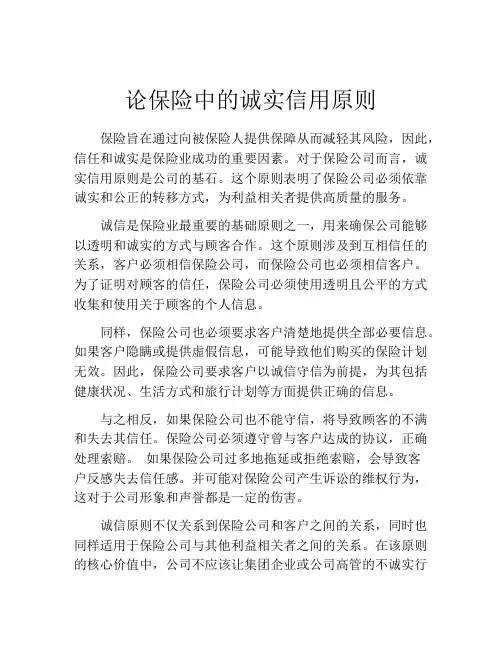 论保险中的诚实信用原则

保险旨在通过向被保险人提供保障从而减轻其风险，因此，信任和诚实是保险业成功的重要因素。对于保险公司而言，诚实信用原则是公司的基石。这个原则表明了保险公司必须依靠诚实和公正的转移方式，为利益相关者提供高质量的服务。

诚信是保险业最重要的基础原则之一，用来确保公司能够以透明和诚实的方式与顾客合作。这个原则涉及到互相信任的关系，客户必须相信保险公司，而保险公司也必须相信客户。为了证明对顾客的信任，保险公司必须使用透明且公平的方式收集和使用关于顾客的个人信息。

同样，保险公司也必须要求客户清楚地提供全部必要信息。如果客户隐瞒或提供虚假信息，可能导致他们购买的保险计划无效。因此，保险公司要求客户以诚信守信为前提，为其包括健康状况、生活方式和旅行计划等方面提供正确的信息。

与之相反，如果保险公司也不能守信，将导致顾客的不满和失去其信任。保险公司必须遵守曾与客户达成的协议，正确处理索赔。 如果保险公司过多地拖延或拒绝索赔，会导致客户反感失去信任感。并可能对保险公司产生诉讼的维权行为，这对于公司形象和声誉都是一定的伤害。

诚信原则不仅关系到保险公司和客户之间的关系，同时也同样适用于保险公司与其他利益相关者之间的关系。在该原则的核心价值中，公司不应该让集团企业或公司高管的不诚实行